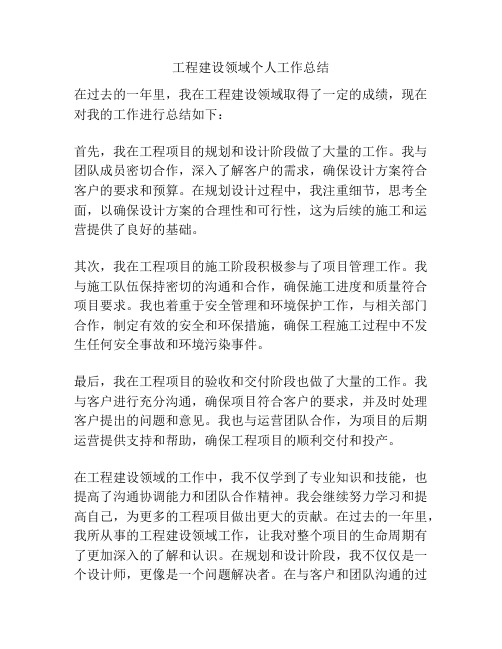 工程建设领域个人工作总结

在过去的一年里，我在工程建设领域取得了一定的成绩，现在对我的工作进行总结如下：

首先，我在工程项目的规划和设计阶段做了大量的工作。我与团队成员密切合作，深入了解客户的需求，确保设计方案符合客户的要求和预算。在规划设计过程中，我注重细节，思考全面，以确保设计方案的合理性和可行性，这为后续的施工和运营提供了良好的基础。

其次，我在工程项目的施工阶段积极参与了项目管理工作。我与施工队伍保持密切的沟通和合作，确保施工进度和质量符合项目要求。我也着重于安全管理和环境保护工作，与相关部门合作，制定有效的安全和环保措施，确保工程施工过程中不发生任何安全事故和环境污染事件。

最后，我在工程项目的验收和交付阶段也做了大量的工作。我与客户进行充分沟通，确保项目符合客户的要求，并及时处理客户提出的问题和意见。我也与运营团队合作，为项目的后期运营提供支持和帮助，确保工程项目的顺利交付和投产。

在工程建设领域的工作中，我不仅学到了专业知识和技能，也提高了沟通协调能力和团队合作精神。我会继续努力学习和提高自己，为更多的工程项目做出更大的贡献。在过去的一年里，我所从事的工程建设领域工作，让我对整个项目的生命周期有了更加深入的了解和认识。在规划和设计阶段，我不仅仅是一个设计师，更像是一个问题解决者。在与客户和团队沟通的过